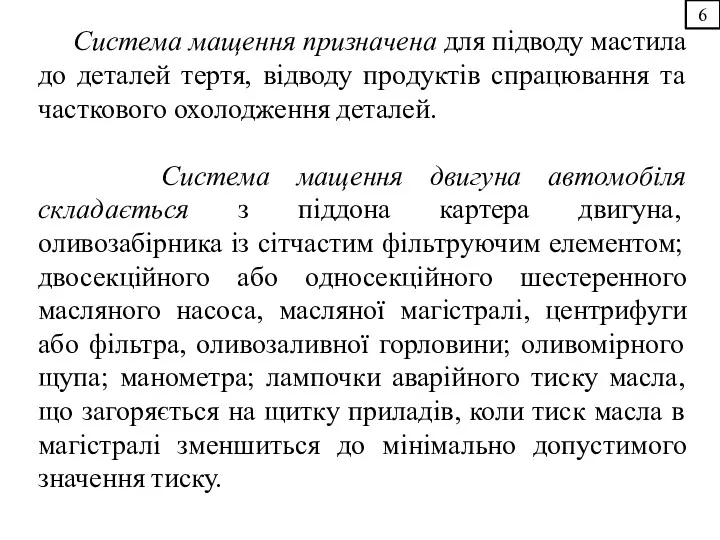 6

Система мащення призначена для підводу мастила до деталей тертя, відводу продуктів спрацювання та часткового охолодження деталей.

Система мащення двигуна автомобіля складається з піддона картера двигуна, оливозабірника із сітчастим фільтруючим елементом; двосекційного або односекційного шестеренного масляного насоса, масляної магістралі, центрифуги або фільтра, оливозаливної горловини; оливомірного щупа; манометра; лампочки аварійного тиску масла, що загоряється на щитку приладів, коли тиск масла в магістралі зменшиться до мінімально допустимого значення тиску.